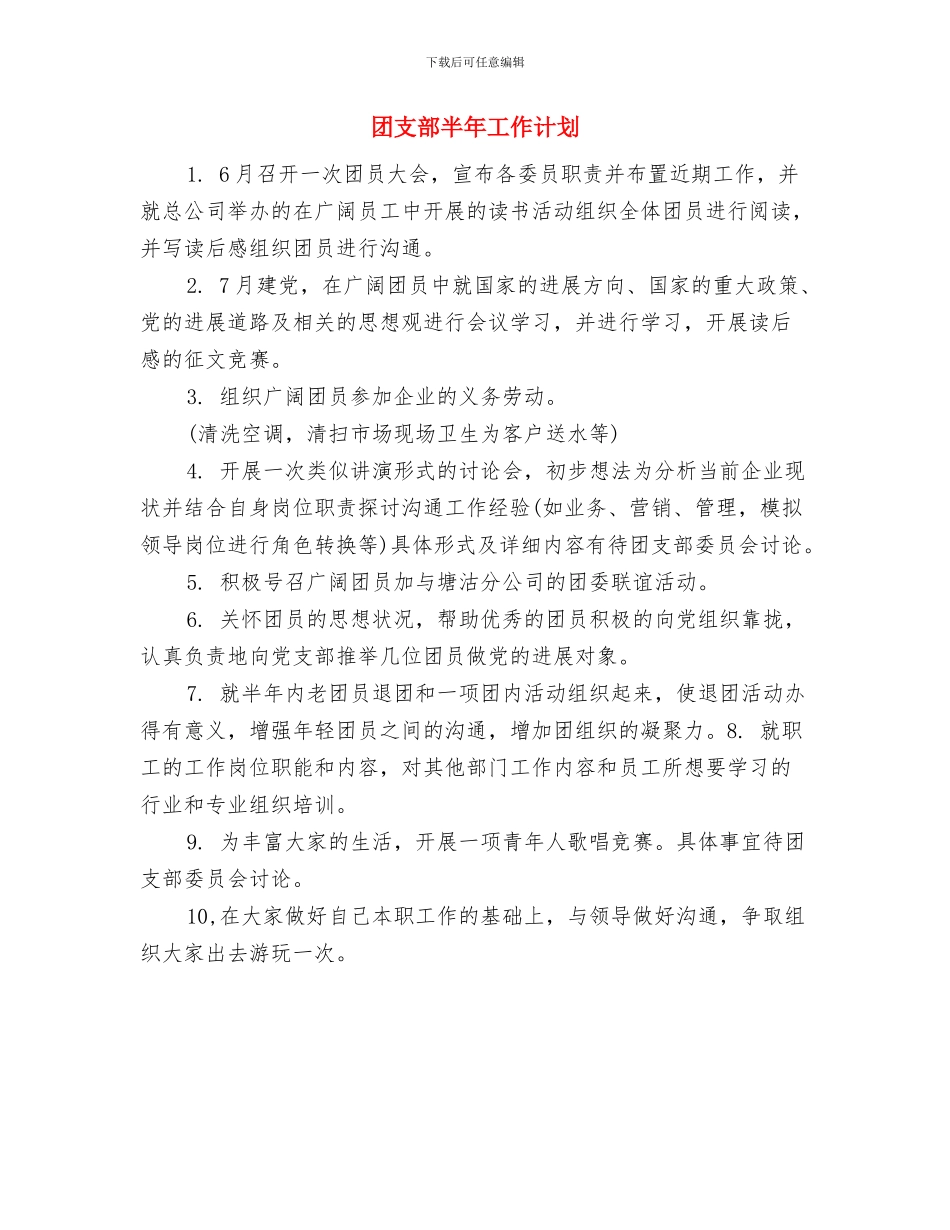 下载后可任意编辑

团支部半年工作计划

1. 6月召开一次团员大会，宣布各委员职责并布置近期工作，并就总公司举办的在广阔员工中开展的读书活动组织全体团员进行阅读，并写读后感组织团员进行沟通。

2. 7月建党，在广阔团员中就国家的进展方向、国家的重大政策、党的进展道路及相关的思想观进行会议学习，并进行学习，开展读后感的征文竞赛。

3. 组织广阔团员参加企业的义务劳动。

(清洗空调，清扫市场现场卫生为客户送水等)

4. 开展一次类似讲演形式的讨论会，初步想法为分析当前企业现状并结合自身岗位职责探讨沟通工作经验(如业务、营销、管理，模拟领导岗位进行角色转换等)具体形式及详细内容有待团支部委员会讨论。

5. 积极号召广阔团员加与塘沽分公司的团委联谊活动。

6. 关怀团员的思想状况，帮助优秀的团员积极的向党组织靠拢，认真负责地向党支部推举几位团员做党的进展对象。

7. 就半年内老团员退团和一项团内活动组织起来，使退团活动办得有意义，增强年轻团员之间的沟通，增加团组织的凝聚力。8. 就职工的工作岗位职能和内容，对其他部门工作内容和员工所想要学习的行业和专业组织培训。

9. 为丰富大家的生活，开展一项青年人歌唱竞赛。具体事宜待团支部委员会讨论。

10,在大家做好自己本职工作的基础上，与领导做好沟通，争取组织大家出去游玩一次。